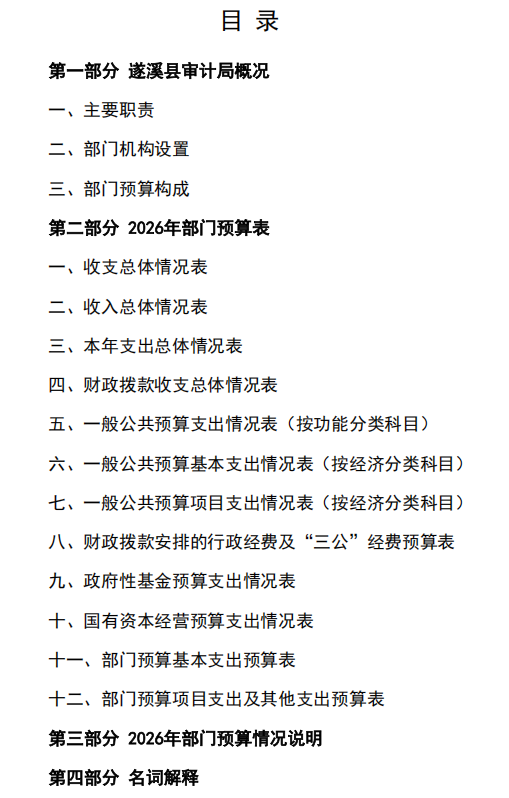 目 录

第一部分 遂溪县审计局概况

一、主要职责

二、部门机构设置

三、部门预算构成

第二部分 2026年部门预算表

一、收支总体情况表

二、收入总体情况表

三、本年支出总体情况表

四、财政拨款收支总体情况表

五、一般公共预算支出情况表（按功能分类科目）

六、一般公共预算基本支出情况表（按经济分类科目）

七、一般公共预算项目支出情况表（按经济分类科目）

八、财政拨款安排的行政经费及“三公”经费预算表

九、政府性基金预算支出情况表

十、国有资本经营预算支出情况表

十一、部门预算基本支出预算表

十二、部门预算项目支出及其他支出预算表

第三部分 2026年部门预算情况说明

第四部分 名词解释